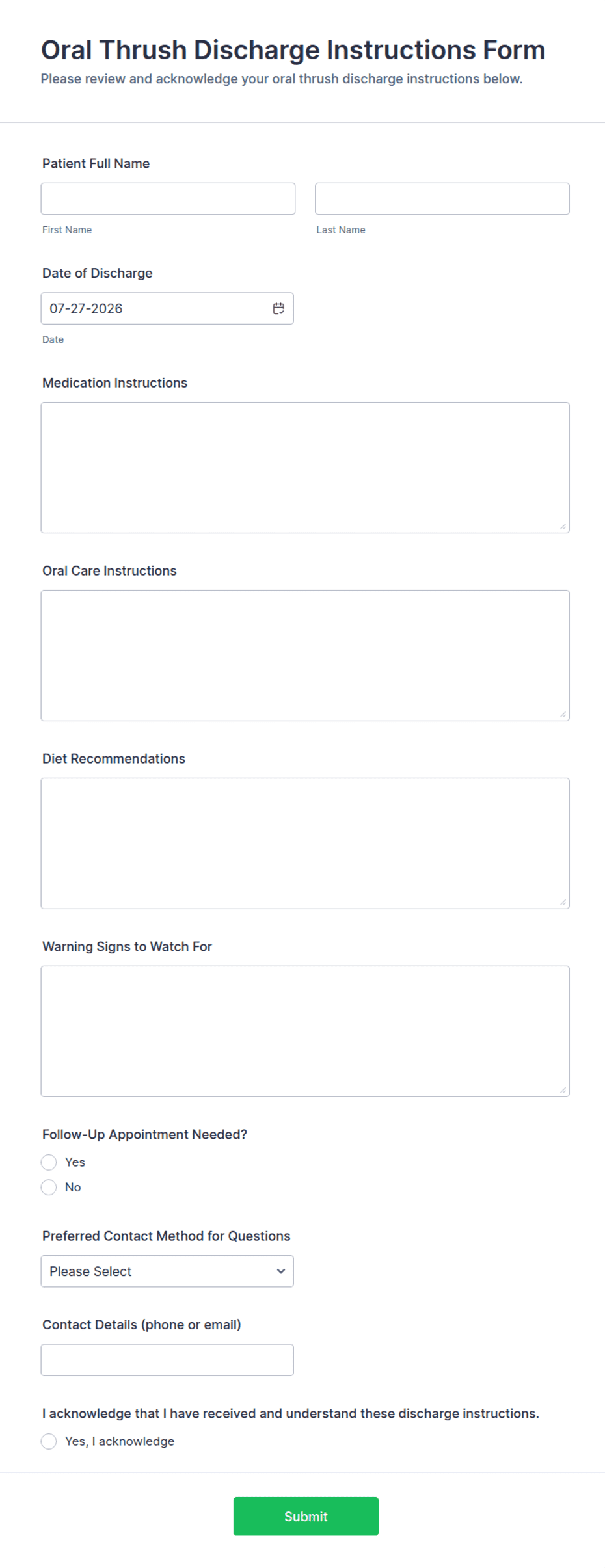 Oral Thrush Discharge Instructions Form
Please review and acknowledge your oral thrush discharge instructions below.

Patient Full Name

First Name

Last Name

Date of Discharge

07-27-2026

Date

Medication Instructions

Oral Care Instructions

Diet Recommendations

Warning Signs to Watch For

Follow-Up Appointment Needed?

Yes

No

Preferred Contact Method for Questions

Please Select

Contact Details (phone or email)

I acknowledge that I have received and understand these discharge instructions.

Yes, I acknowledge

Submit